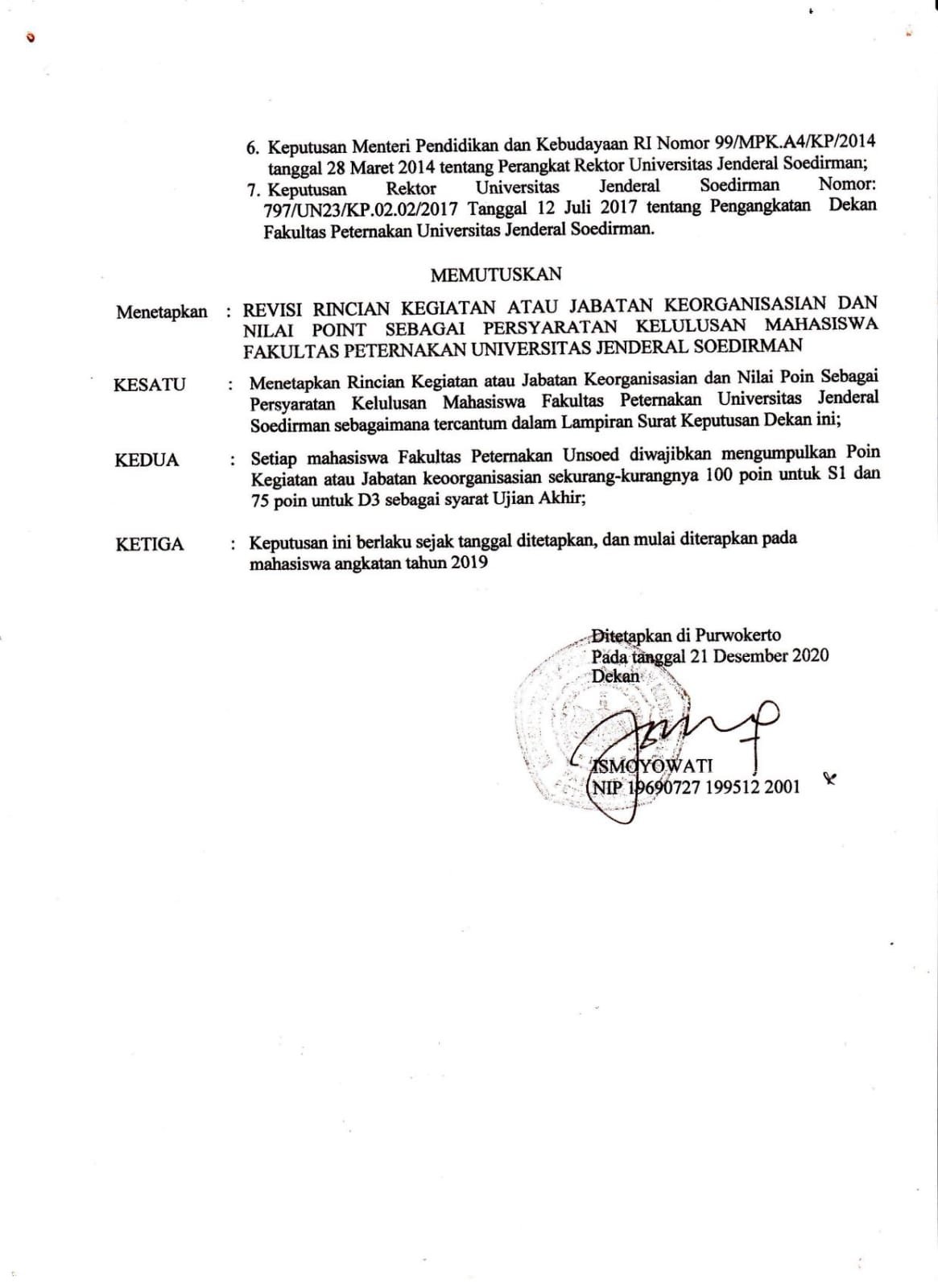 6. Keputusan Menteri Pendidikan dan Kebudayaan RI Nomor 99/MPK.A4/KP/2014 tanggal 28 Maret 2014 tentang Perangkat Rektor Universitas Jenderal Soedirman;

7. Keputusan Rektor Universitas Jenderal Soedirman Nomor: 797/UN23/KP.02.02/2017 Tanggal 12 Juli 2017 tentang Pengangkatan Dekan Fakultas Peternakan Universitas Jenderal Soedirman.

MEMUTUSKAN

Menetapkan : REVISI RINCIAN KEGIATAN ATAU JABATAN KEORGANISASIAN DAN NILAI POINT SEBAGAI PERSYARATAN KELULUSAN MAHASISWA FAKULTAS PETERNAKAN UNIVERSITAS JENDERAL SOEDIRMAN

KESATU : Menetapkan Rincian Kegiatan atau Jabatan Keorganisasian dan Nilai Poin Sebagai Persyaratan Kelulusan Mahasiswa Fakultas Peternakan Universitas Jenderal Soedirman sebagaimana tercantum dalam Lampiran Surat Keputusan Dekan ini;

KEDUA : Setiap mahasiswa Fakultas Peternakan Unsoed diwajibkan mengumpulkan Poin Kegiatan atau Jabatan keoorganisasian sekurang-kurangnya 100 poin untuk S1 dan 75 poin untuk D3 sebagai syarat Ujian Akhir;

KETIGA : Keputusan ini berlaku sejak tanggal ditetapkan, dan mulai diterapkan pada mahasiswa angkatan tahun 2019

Ditetapkan di Purwokerto
Pada tanggal 21 Desember 2020
Dekan

ISMOYOWATI
NIP 19690727 199512 2001